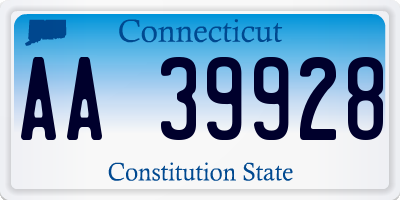 Connecticut

AA 39928

Constitution State